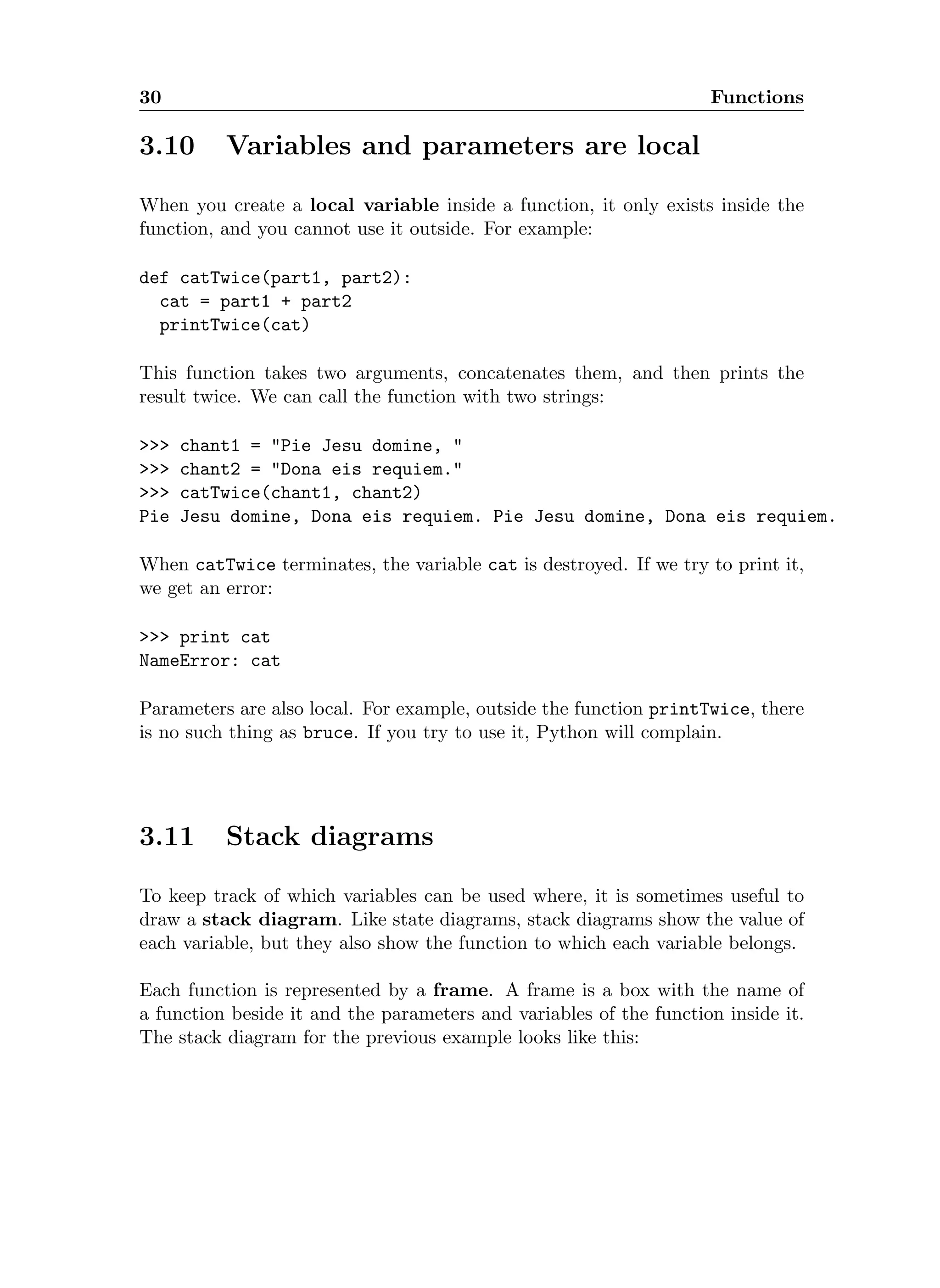 30 Functions

3.10 Variables and parameters are local

When you create a local variable inside a function, it only exists inside the function, and you cannot use it outside. For example:

def catTwice(part1, part2):
  cat = part1 + part2
  printTwice(cat)

This function takes two arguments, concatenates them, and then prints the result twice. We can call the function with two strings:

>>> chant1 = "Pie Jesu domine, "
>>> chant2 = "Dona eis requiem."
>>> catTwice(chant1, chant2)
Pie Jesu domine, Dona eis requiem. Pie Jesu domine, Dona eis requiem.

When catTwice terminates, the variable cat is destroyed. If we try to print it, we get an error:

>>> print cat
NameError: cat

Parameters are also local. For example, outside the function printTwice, there is no such thing as bruce. If you try to use it, Python will complain.

3.11 Stack diagrams

To keep track of which variables can be used where, it is sometimes useful to draw a stack diagram. Like state diagrams, stack diagrams show the value of each variable, but they also show the function to which each variable belongs.

Each function is represented by a frame. A frame is a box with the name of a function beside it and the parameters and variables of the function inside it. The stack diagram for the previous example looks like this: